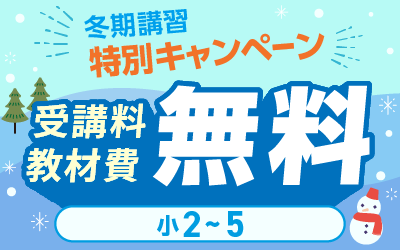 冬期講習
特別キャンペーン
受講料
教材費
無料
小2~5